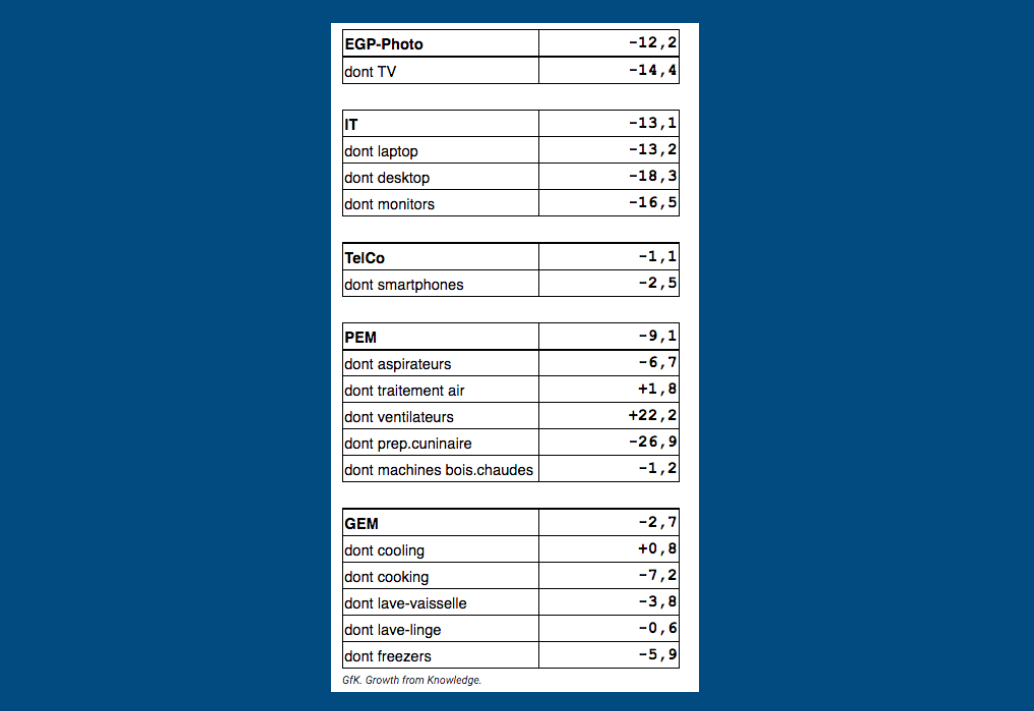 | EGP-Photo | -12,2 |
|---|---|
| dont TV | -14,4 |

| IT | -13,1 |
|---|---|
| dont laptop | -13,2 |
| dont desktop | -18,3 |
| dont monitors | -16,5 |

| TelCo | -1,1 |
|---|---|
| dont smartphones | -2,5 |

| PEM | -9,1 |
|---|---|
| dont aspirateurs | -6,7 |
| dont traitement air | +1,8 |
| dont ventilateurs | +22,2 |
| dont prep.cuninaire | -26,9 |
| dont machines bois.chaudes | -1,2 |

| GEM | -2,7 |
|---|---|
| dont cooling | +0,8 |
| dont cooking | -7,2 |
| dont lave-vaisselle | -3,8 |
| dont lave-linge | -0,6 |
| dont freezers | -5,9 |

GfK. Growth from Knowledge.